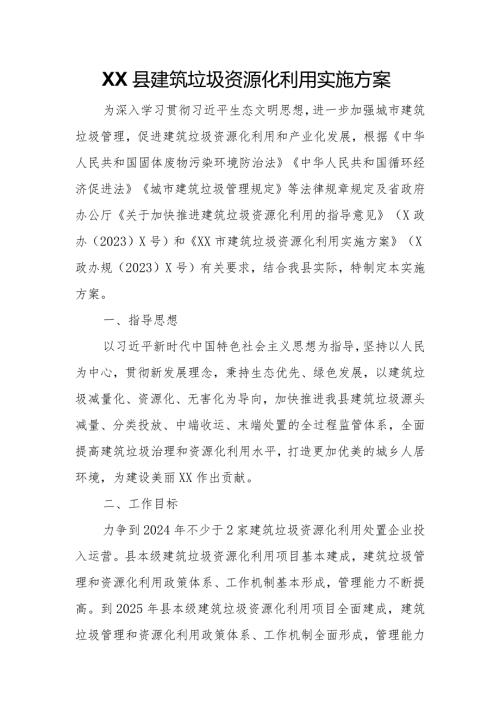 XX 县建筑垃圾资源化利用实施方案

为深入学习贯彻习近平生态文明思想，进一步加强城市建筑垃圾管理，促进建筑垃圾资源化利用和产业化发展，根据《中华人民共和国固体废物污染环境防治法》《中华人民共和国循环经济促进法》《城市建筑垃圾管理规定》等法律规章规定及省政府办公厅《关于加快推进建筑垃圾资源化利用的指导意见》（X 政办（2023）X 号）和《XX 市建筑垃圾资源化利用实施方案》（X 政办规（2023）X 号）有关要求，结合我县实际，特制定本实施方案。

一、指导思想

以习近平新时代中国特色社会主义思想为指导，坚持以人民为中心，贯彻新发展理念，秉持生态优先、绿色发展，以建筑垃圾减量化、资源化、无害化为导向，加快推进我县建筑垃圾源头减量、分类投放、中端收运、末端处置的全过程监管体系，全面提高建筑垃圾治理和资源化利用水平，打造更加优美的城乡人居环境，为建设美丽 XX 作出贡献。

二、工作目标

力争到 2024 年不少于 2 家建筑垃圾资源化利用处置企业投入运营。县本级建筑垃圾资源化利用项目基本建成，建筑垃圾管理和资源化利用政策体系、工作机制基本形成，管理能力不断提高。到 2025 年县本级建筑垃圾资源化利用项目全面建成，建筑垃圾管理和资源化利用政策体系、工作机制全面形成，管理能力